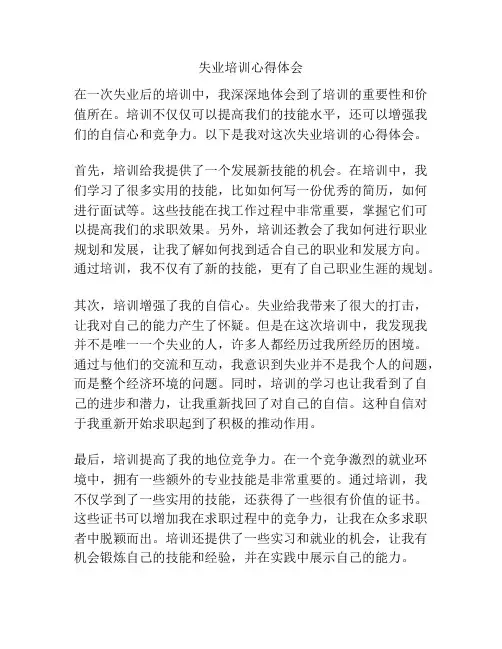 失业培训心得体会

在一次失业后的培训中，我深深地体会到了培训的重要性和价值所在。培训不仅仅可以提高我们的技能水平，还可以增强我们的自信心和竞争力。以下是我对这次失业培训的心得体会。

首先，培训给我提供了一个发展新技能的机会。在培训中，我们学习了很多实用的技能，比如如何写一份优秀的简历，如何进行面试等。这些技能在找工作过程中非常重要，掌握它们可以提高我们的求职效果。另外，培训还教会了我如何进行职业规划和发展，让我了解如何找到适合自己的职业和发展方向。通过培训，我不仅有了新的技能，更有了自己职业生涯的规划。

其次，培训增强了我的自信心。失业给我带来了很大的打击，让我对自己的能力产生了怀疑。但是在这次培训中，我发现我并不是唯一一个失业的人，许多人都经历过我所经历的困境。通过与他们的交流和互动，我意识到失业并不是我个人的问题，而是整个经济环境的问题。同时，培训的学习也让我看到了自己的进步和潜力，让我重新找回了对自己的自信。这种自信对于我重新开始求职起到了积极的推动作用。

最后，培训提高了我的地位竞争力。在一个竞争激烈的就业环境中，拥有一些额外的专业技能是非常重要的。通过培训，我不仅学到了一些实用的技能，还获得了一些很有价值的证书。这些证书可以增加我在求职过程中的竞争力，让我在众多求职者中脱颖而出。培训还提供了一些实习和就业的机会，让我有机会锻炼自己的技能和经验，并在实践中展示自己的能力。